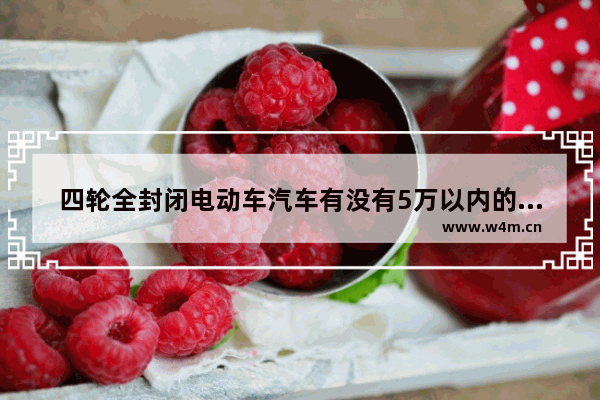 四轮全封闭电动车汽车有没有5万以内的...
www.w4m.cn